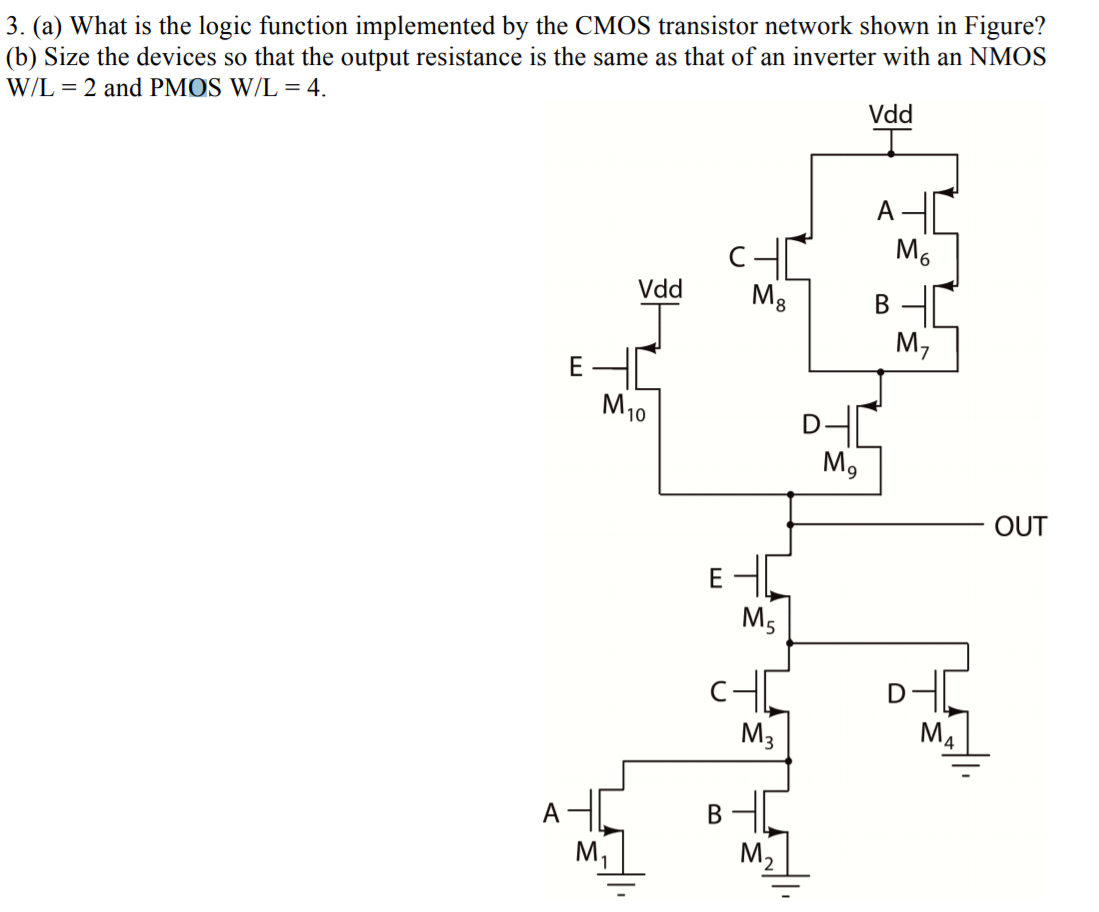 3. (a) What is the logic function implemented by the CMOS transistor network shown in Figure?
(b) Size the devices so that the output resistance is the same as that of an inverter with an NMOS W/L = 2 and PMOS W/L = 4.

Vdd
A
$M_6$
C
$M_8$
B
$M_7$
Vdd
E
$M_{10}$
D
$M_9$
OUT
E
$M_5$
C
$M_3$
D
$M_4$
A
$M_1$
B
$M_2$